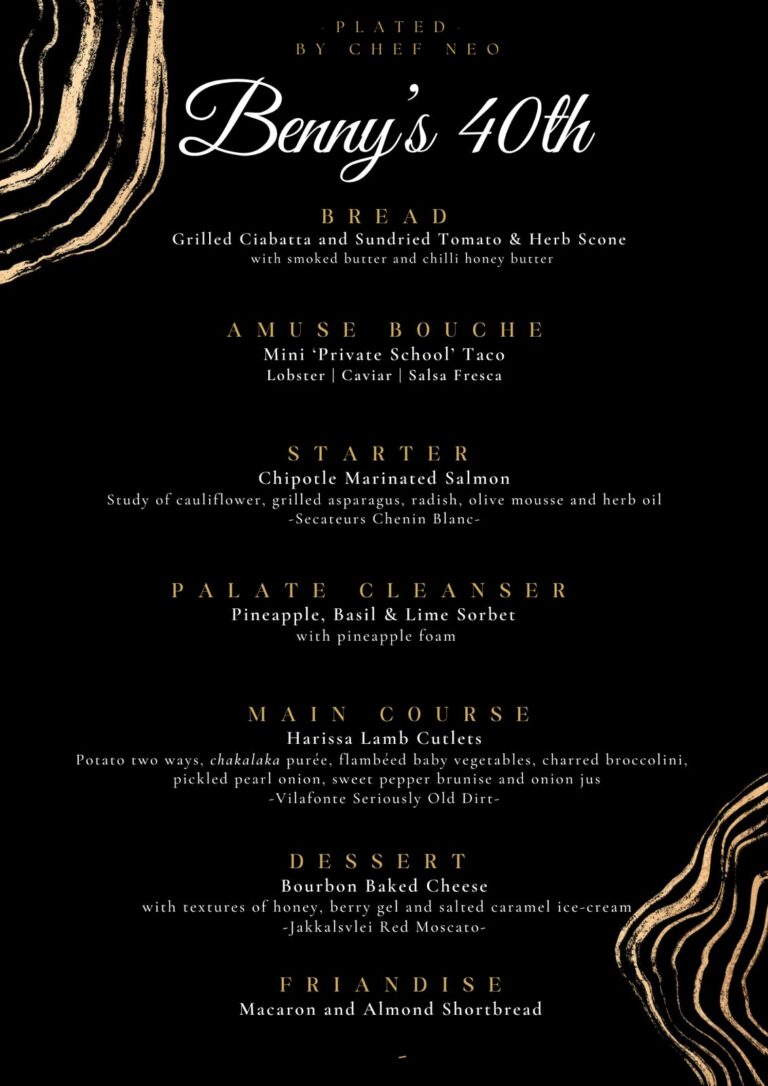 -PLATED-
BY CHEF NEO

Benny's 40th

BREAD
Grilled Ciabatta and Sundried Tomato & Herb Scone
with smoked butter and chilli honey butter

AMUSE BOUCHE
Mini 'Private School' Taco
Lobster | Caviar | Salsa Fresca

STARTER
Chipotle Marinated Salmon
Study of cauliflower, grilled asparagus, radish, olive mousse and herb oil
-Secateurs Chenin Blanc-

PALATE CLEANSER
Pineapple, Basil & Lime Sorbet
with pineapple foam

MAIN COURSE
Harissa Lamb Cutlets
Potato two ways, chakalaka purée, flambéed baby vegetables, charred broccolini, pickled pearl onion, sweet pepper brunise and onion jus
-Vilafonte Seriously Old Dirt-

DESSERT
Bourbon Baked Cheese
with textures of honey, berry gel and salted caramel ice-cream
-Jakkalsvlei Red Moscato-

FRIANDISE
Macaron and Almond Shortbread

-